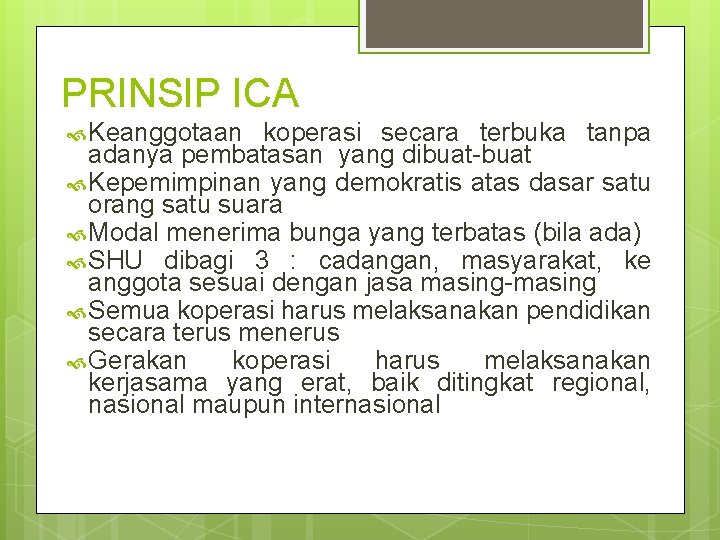 PRINSIP ICA

Keanggotaan koperasi secara terbuka tanpa adanya pembatasan yang dibuat-buat

Kepemimpinan yang demokratis atas dasar satu orang satu suara

Modal menerima bunga yang terbatas (bila ada)

SHU dibagi 3 : cadangan, masyarakat, ke anggota sesuai dengan jasa masing-masing

Semua koperasi harus melaksanakan pendidikan secara terus menerus

Gerakan koperasi harus melaksanakan kerjasama yang erat, baik ditingkat regional, nasional maupun internasional